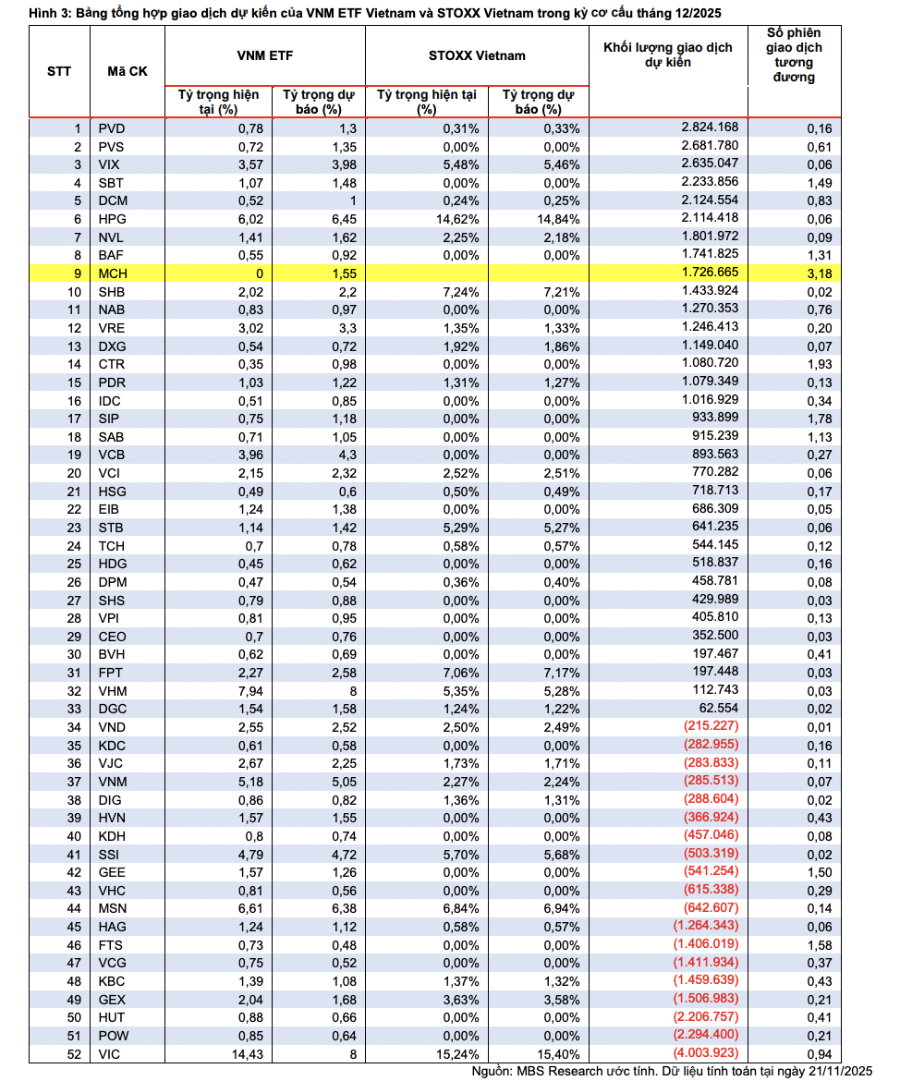 Hình 3: Bảng tổng hợp giao dịch dự kiến của VNM ETF Vietnam và STOXX Vietnam trong kỳ cơ cấu tháng 12/2025

| STT | Mã CK | VNM ETF Tỷ trọng hiện tại (%) | VNM ETF Tỷ trọng dự báo (%) | STOXX Vietnam Tỷ trọng hiện tại (%) | STOXX Vietnam Tỷ trọng dự báo (%) | Khối lượng giao dịch dự kiến | Số phiên giao dịch tương đương |
|---|---|---|---|---|---|---|---|
| 1 | PVD | 0,78 | 1,3 | 0,31% | 0,33% | 2.824.168 | 0,16 |
| 2 | PVS | 0,72 | 1,35 | 0,00% | 0,00% | 2.681.780 | 0,61 |
| 3 | VIX | 3,57 | 3,98 | 5,48% | 5,46% | 2.635.047 | 0,06 |
| 4 | SBT | 1,07 | 1,48 | 0,00% | 0,00% | 2.233.856 | 1,49 |
| 5 | DCM | 0,52 | 1 | 0,24% | 0,25% | 2.124.554 | 0,83 |
| 6 | HPG | 6,02 | 6,45 | 14,62% | 14,84% | 2.114.418 | 0,06 |
| 7 | NVL | 1,41 | 1,62 | 2,25% | 2,18% | 1.801.972 | 0,09 |
| 8 | BAF | 0,55 | 0,92 | 0,00% | 0,00% | 1.741.825 | 1,31 |
| 9 | MCH | 0 | 1,55 | | | 1.726.665 | 3,18 |
| 10 | SHB | 2,02 | 2,2 | 7,24% | 7,21% | 1.433.924 | 0,02 |
| 11 | NAB | 0,83 | 0,97 | 0,00% | 0,00% | 1.270.353 | 0,76 |
| 12 | VRE | 3,02 | 3,3 | 1,35% | 1,33% | 1.246.413 | 0,20 |
| 13 | DXG | 0,54 | 0,72 | 1,92% | 1,86% | 1.149.040 | 0,07 |
| 14 | CTR | 0,35 | 0,98 | 0,00% | 0,00% | 1.080.720 | 1,93 |
| 15 | PDR | 1,03 | 1,22 | 1,31% | 1,27% | 1.079.349 | 0,13 |
| 16 | IDC | 0,51 | 0,85 | 0,00% | 0,00% | 1.016.929 | 0,34 |
| 17 | SIP | 0,75 | 1,18 | 0,00% | 0,00% | 933.899 | 1,78 |
| 18 | SAB | 0,71 | 1,05 | 0,00% | 0,00% | 915.239 | 1,13 |
| 19 | VCB | 3,96 | 4,3 | 0,00% | 0,00% | 893.563 | 0,27 |
| 20 | VCI | 2,15 | 2,32 | 2,52% | 2,51% | 770.282 | 0,06 |
| 21 | HSG | 0,49 | 0,6 | 0,50% | 0,49% | 718.713 | 0,17 |
| 22 | EIB | 1,24 | 1,38 | 0,00% | 0,00% | 686.309 | 0,05 |
| 23 | STB | 1,14 | 1,42 | 5,29% | 5,27% | 641.235 | 0,06 |
| 24 | TCH | 0,7 | 0,78 | 0,58% | 0,57% | 544.145 | 0,12 |
| 25 | HDG | 0,45 | 0,62 | 0,00% | 0,00% | 518.837 | 0,16 |
| 26 | DPM | 0,47 | 0,54 | 0,36% | 0,40% | 458.781 | 0,08 |
| 27 | SHS | 0,79 | 0,88 | 0,00% | 0,00% | 429.989 | 0,03 |
| 28 | VPI | 0,81 | 0,95 | 0,00% | 0,00% | 405.810 | 0,13 |
| 29 | CEO | 0,7 | 0,76 | 0,00% | 0,00% | 352.500 | 0,03 |
| 30 | BVH | 0,62 | 0,69 | 0,00% | 0,00% | 197.467 | 0,41 |
| 31 | FPT | 2,27 | 2,58 | 7,06% | 7,17% | 197.448 | 0,03 |
| 32 | VHM | 7,94 | 8 | 5,35% | 5,28% | 112.743 | 0,03 |
| 33 | DGC | 1,54 | 1,58 | 1,24% | 1,22% | 62.554 | 0,02 |
| 34 | VND | 2,55 | 2,52 | 2,50% | 2,49% | (215.227) | 0,01 |
| 35 | KDC | 0,61 | 0,58 | 0,00% | 0,00% | (282.955) | 0,16 |
| 36 | VJC | 2,67 | 2,25 | 1,73% | 1,71% | (283.833) | 0,11 |
| 37 | VNM | 5,18 | 5,05 | 2,27% | 2,24% | (285.513) | 0,07 |
| 38 | DIG | 0,86 | 0,82 | 1,36% | 1,31% | (288.604) | 0,02 |
| 39 | HVN | 1,57 | 1,55 | 0,00% | 0,00% | (366.924) | 0,43 |
| 40 | KDH | 0,8 | 0,74 | 0,00% | 0,00% | (457.046) | 0,08 |
| 41 | SSI | 4,79 | 4,72 | 5,70% | 5,68% | (503.319) | 0,02 |
| 42 | GEE | 1,57 | 1,26 | 0,00% | 0,00% | (541.254) | 1,50 |
| 43 | VHC | 0,81 | 0,56 | 0,00% | 0,00% | (615.338) | 0,29 |
| 44 | MSN | 6,61 | 6,38 | 6,84% | 6,94% | (642.607) | 0,14 |
| 45 | HAG | 1,24 | 1,12 | 0,58% | 0,57% | (1.264.343) | 0,06 |
| 46 | FTS | 0,73 | 0,48 | 0,00% | 0,00% | (1.406.019) | 1,58 |
| 47 | VCG | 0,75 | 0,52 | 0,00% | 0,00% | (1.411.934) | 0,37 |
| 48 | KBC | 1,39 | 1,08 | 1,37% | 1,32% | (1.459.639) | 0,43 |
| 49 | GEX | 2,04 | 1,68 | 3,63% | 3,58% | (1.506.983) | 0,21 |
| 50 | HUT | 0,88 | 0,66 | 0,00% | 0,00% | (2.206.757) | 0,41 |
| 51 | POW | 0,85 | 0,64 | 0,00% | 0,00% | (2.294.400) | 0,21 |
| 52 | VIC | 14,43 | 8 | 15,24% | 15,40% | (4.003.923) | 0,94 |

Nguồn: MBS Research ước tính. Dữ liệu tính toán tại ngày 21/11/2025